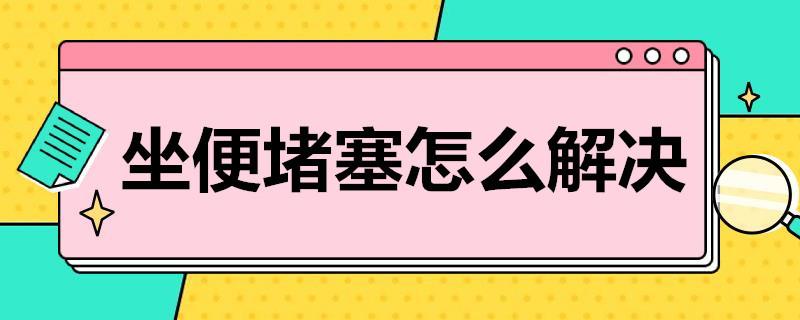 坐便堵塞怎么解决